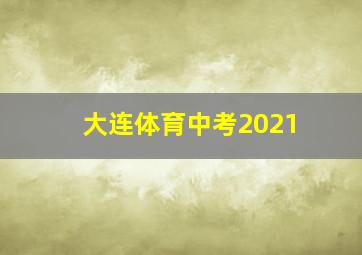 大连体育中考2021